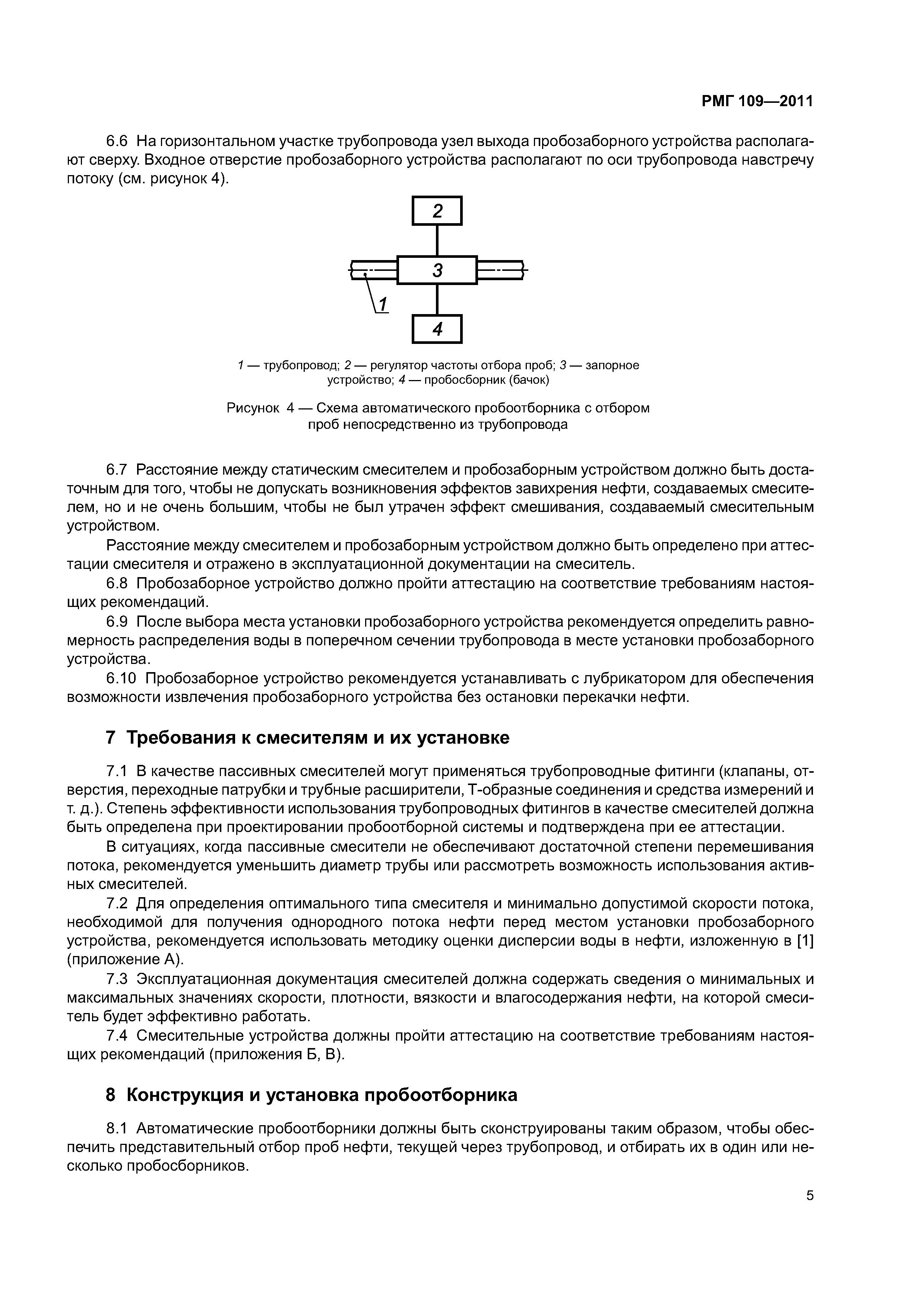 РМГ 109—2011

6.6 На горизонтальном участке трубопровода узел выхода пробозаборного устройства располагают сверху. Входное отверстие пробозаборного устройства располагают по оси трубопровода навстречу потоку (см. рисунок 4).

2

3

1

4

1 — трубопровод; 2 — регулятор частоты отбора проб; 3 — запорное устройство; 4 — пробосборник (бачок)

Рисунок 4 — Схема автоматического пробоотборника с отбором проб непосредственно из трубопровода

6.7 Расстояние между статическим смесителем и пробозаборным устройством должно быть достаточным для того, чтобы не допускать возникновения эффектов завихрения нефти, создаваемых смесителем, но и не очень большим, чтобы не был утрачен эффект смешивания, создаваемый смесительным устройством.

Расстояние между смесителем и пробозаборным устройством должно быть определено при аттестации смесителя и отражено в эксплуатационной документации на смеситель.

6.8 Пробозаборное устройство должно пройти аттестацию на соответствие требованиям настоящих рекомендаций.

6.9 После выбора места установки пробозаборного устройства рекомендуется определить равномерность распределения воды в поперечном сечении трубопровода в месте установки пробозаборного устройства.

6.10 Пробозаборное устройство рекомендуется устанавливать с лубрикатором для обеспечения возможности извлечения пробозаборного устройства без остановки перекачки нефти.

7 Требования к смесителям и их установке

7.1 В качестве пассивных смесителей могут применяться трубопроводные фитинги (клапаны, отверстия, переходные патрубки и трубные расширители, Т-образные соединения и средства измерений и т. д.). Степень эффективности использования трубопроводных фитингов в качестве смесителей должна быть определена при проектировании пробоотборной системы и подтверждена при ее аттестации.

В ситуациях, когда пассивные смесители не обеспечивают достаточной степени перемешивания потока, рекомендуется уменьшить диаметр трубы или рассмотреть возможность использования активных смесителей.

7.2 Для определения оптимального типа смесителя и минимально допустимой скорости потока, необходимой для получения однородного потока нефти перед местом установки пробозаборного устройства, рекомендуется использовать методику оценки дисперсии воды в нефти, изложенную в [1] (приложение А).

7.3 Эксплуатационная документация смесителей должна содержать сведения о минимальных и максимальных значениях скорости, плотности, вязкости и влагосодержания нефти, на которой смеситель будет эффективно работать.

7.4 Смесительные устройства должны пройти аттестацию на соответствие требованиям настоящих рекомендаций (приложения Б, В).

8 Конструкция и установка пробоотборника

8.1 Автоматические пробоотборники должны быть сконструированы таким образом, чтобы обеспечить представительный отбор проб нефти, текущей через трубопровод, и отбирать их в один или несколько пробосборников.

5